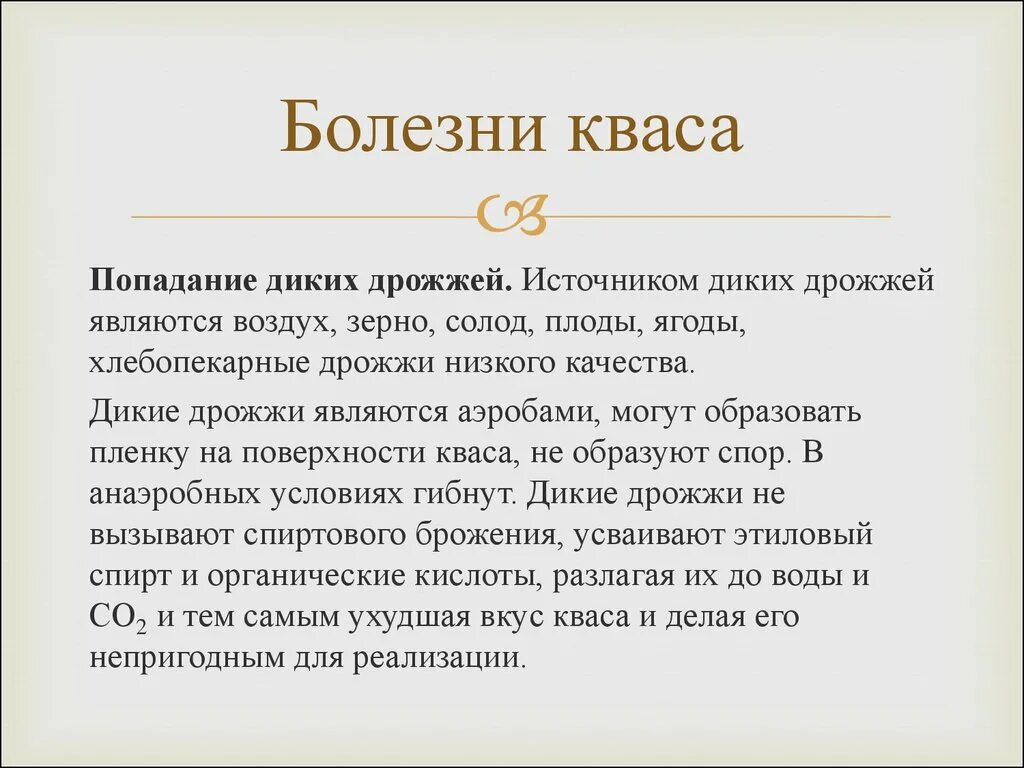 Болезни кваса

Попадание диких дрожжей. Источником диких дрожжей являются воздух, зерно, солод, плоды, ягоды, хлебопекарные дрожжи низкого качества.

Дикие дрожжи являются аэробами, могут образовать пленку на поверхности кваса, не образуют спор. В анаэробных условиях гибнут. Дикие дрожжи не вызывают спиртового брожения, усваивают этиловый спирт и органические кислоты, разлагая их до воды и $CO_2$ и тем самым ухудшая вкус кваса и делая его непригодным для реализации.